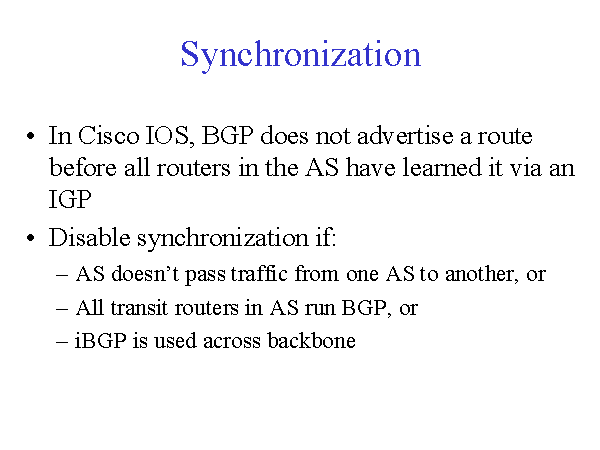 Synchronization

• In Cisco IOS, BGP does not advertise a route before all routers in the AS have learned it via an IGP

• Disable synchronization if:

– AS doesn't pass traffic from one AS to another, or

– All transit routers in AS run BGP, or

– iBGP is used across backbone